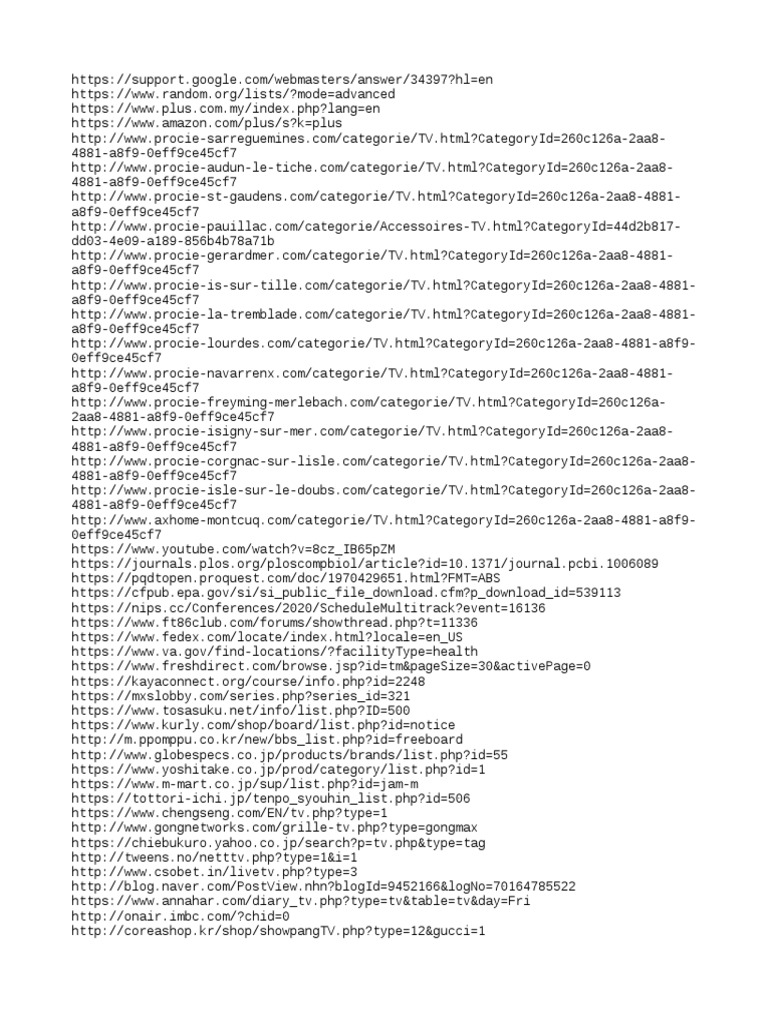 https://support.google.com/webmasters/answer/34397?hl=en
https://www.random.org/lists/?mode=advanced
https://www.plus.com.my/index.php?lang=en
https://www.amazon.com/plus/s?k=plus
http://www.procie-sarreguemines.com/categorie/TV.html?CategoryId=260c126a-2aa8-4881-a8f9-0eff9ce45cf7
http://www.procie-audun-le-tiche.com/categorie/TV.html?CategoryId=260c126a-2aa8-4881-a8f9-0eff9ce45cf7
http://www.procie-st-gaudens.com/categorie/TV.html?CategoryId=260c126a-2aa8-4881-a8f9-0eff9ce45cf7
http://www.procie-pauillac.com/categorie/Accessoires-TV.html?CategoryId=44d2b817-dd03-4e09-a189-856b4b78a71b
http://www.procie-gerardmer.com/categorie/TV.html?CategoryId=260c126a-2aa8-4881-a8f9-0eff9ce45cf7
http://www.procie-is-sur-tille.com/categorie/TV.html?CategoryId=260c126a-2aa8-4881-a8f9-0eff9ce45cf7
http://www.procie-la-tremblade.com/categorie/TV.html?CategoryId=260c126a-2aa8-4881-a8f9-0eff9ce45cf7
http://www.procie-lourdes.com/categorie/TV.html?CategoryId=260c126a-2aa8-4881-a8f9-0eff9ce45cf7
http://www.procie-navarrenx.com/categorie/TV.html?CategoryId=260c126a-2aa8-4881-a8f9-0eff9ce45cf7
http://www.procie-freyming-merlebach.com/categorie/TV.html?CategoryId=260c126a-2aa8-4881-a8f9-0eff9ce45cf7
http://www.procie-isigny-sur-mer.com/categorie/TV.html?CategoryId=260c126a-2aa8-4881-a8f9-0eff9ce45cf7
http://www.procie-corgnac-sur-lisle.com/categorie/TV.html?CategoryId=260c126a-2aa8-4881-a8f9-0eff9ce45cf7
http://www.procie-isle-sur-le-doubs.com/categorie/TV.html?CategoryId=260c126a-2aa8-4881-a8f9-0eff9ce45cf7
http://www.axhome-montcuq.com/categorie/TV.html?CategoryId=260c126a-2aa8-4881-a8f9-0eff9ce45cf7
https://www.youtube.com/watch?v=8cz_IB65pZM
https://journals.plos.org/ploscompbiol/article?id=10.1371/journal.pcbi.1006089
https://pqdtopen.proquest.com/doc/1970429651.html?FMT=ABS
https://cfpub.epa.gov/si/si_public_file_download.cfm?p_download_id=539113
https://nips.cc/Conferences/2020/ScheduleMultitrack?event=16136
https://www.ft86club.com/forums/showthread.php?t=11336
https://www.fedex.com/locate/index.html?locale=en_US
https://www.va.gov/find-locations/?facilityType=health
https://www.freshdirect.com/browse.jsp?id=tm&pageSize=30&activePage=0
https://kayaconnect.org/course/info.php?id=2248
https://mxslobby.com/series.php?series_id=321
https://www.tosasuku.net/info/list.php?ID=500
https://www.kurly.com/shop/board/list.php?id=notice
http://m.ppomppu.co.kr/new/bbs_list.php?id=freeboard
http://www.globespecs.co.jp/products/brands/list.php?id=55
https://www.yoshitake.co.jp/prod/category/list.php?id=1
https://www.m-mart.co.jp/sup/list.php?id=jam-m
https://tottori-ichi.jp/tenpo_syouhin_list.php?id=506
https://www.chengseng.com/EN/tv.php?type=1
http://www.gongnetworks.com/grille-tv.php?type=gongmax
https://chiebukuro.yahoo.co.jp/search?p=tv.php&type=tag
http://tweens.no/netttv.php?type=1&i=1
http://www.csobet.in/livetv.php?type=3
http://blog.naver.com/PostView.nhn?blogId=9452166&logNo=70164785522
https://www.annahar.com/diary_tv.php?type=tv&table=tv&day=Fri
http://onair.imbc.com/?chid=0
http://coreashop.kr/shop/showpangTV.php?type=12&gucci=1